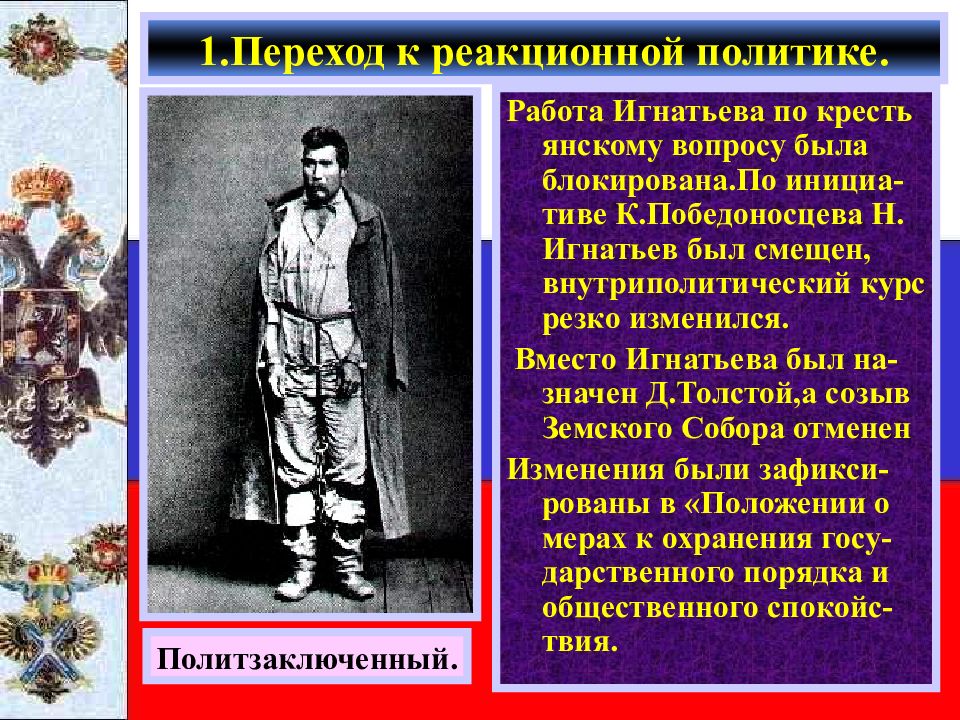 1.Переход к реакционной политике.

Работа Игнатьева по крестьянскому вопросу была блокирована.По инициативе К.Победоносцева Н. Игнатьев был смещен, внутриполитический курс резко изменился.

Вместо Игнатьева был назначен Д.Толстой,а созыв Земского Собора отменен

Изменения были зафиксированы в «Положении о мерах к охранения государственного порядка и общественного спокойствия.

Политзаключенный.